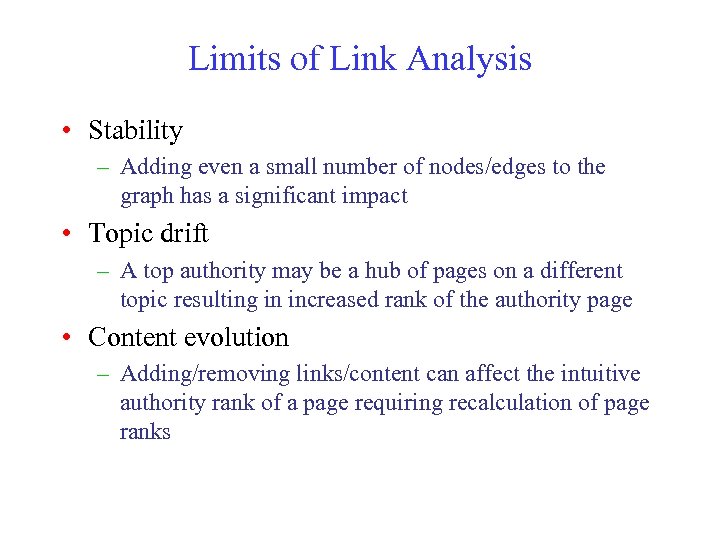 Limits of Link Analysis

• Stability
– Adding even a small number of nodes/edges to the graph has a significant impact

• Topic drift
– A top authority may be a hub of pages on a different topic resulting in increased rank of the authority page

• Content evolution
– Adding/removing links/content can affect the intuitive authority rank of a page requiring recalculation of page ranks